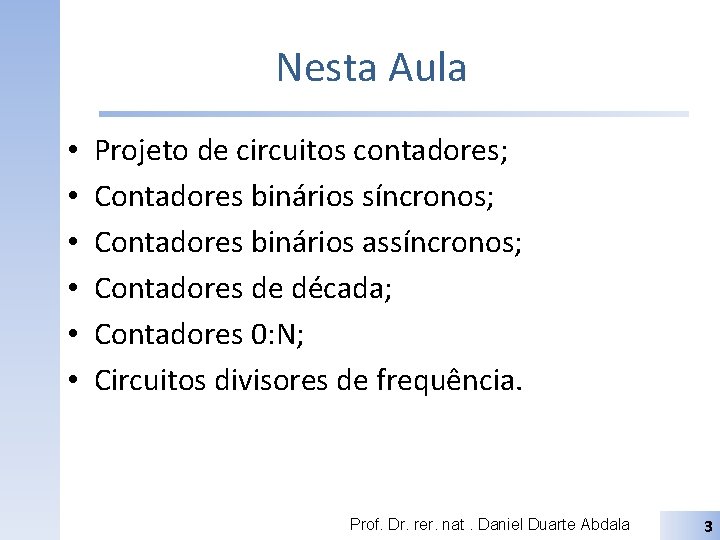 Nesta Aula

• Projeto de circuitos contadores;
• Contadores binários síncronos;
• Contadores binários assíncronos;
• Contadores de década;
• Contadores 0:N;
• Circuitos divisores de frequência.

Prof. Dr. rer. nat . Daniel Duarte Abdala

3